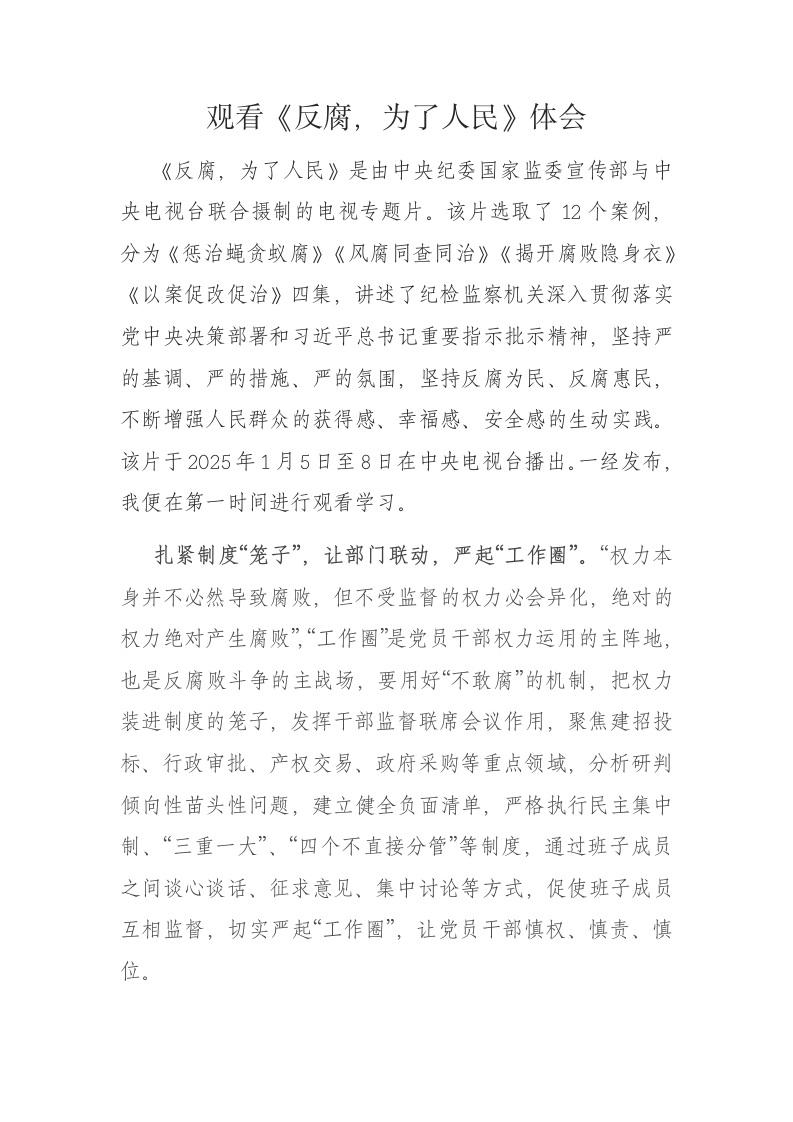 观看《反腐，为了人民》体会

《反腐，为了人民》是由中央纪委国家监委宣传部与中央电视台联合摄制的电视专题片。该片选取了12个案例，分为《惩治蝇贪蚁腐》《风腐同查同治》《揭开腐败隐身衣》《以案促改促治》四集，讲述了纪检监察机关深入贯彻落实党中央决策部署和习近平总书记重要指示批示精神，坚持严的基调、严的措施、严的氛围，坚持反腐为民、反腐惠民，不断增强人民群众的获得感、幸福感、安全感的生动实践。该片于2025年1月5日至8日在中央电视台播出。一经发布，我便在第一时间进行观看学习。

扎紧制度“笼子”，让部门联动，严起“工作圈”。“权力本身并不必然导致腐败，但不受监督的权力必会异化，绝对的权力绝对产生腐败”,“工作圈”是党员干部权力运用的主阵地，也是反腐败斗争的主战场，要用好“不敢腐”的机制，把权力装进制度的笼子，发挥干部监督联席会议作用，聚焦建招投标、行政审批、产权交易、政府采购等重点领域，分析研判倾向性苗头性问题，建立健全负面清单，严格执行民主集中制、“三重一大”、“四个不直接分管”等制度，通过班子成员之间谈心谈话、征求意见、集中讨论等方式，促使班子成员互相监督，切实严起“工作圈”，让党员干部慎权、慎责、慎位。